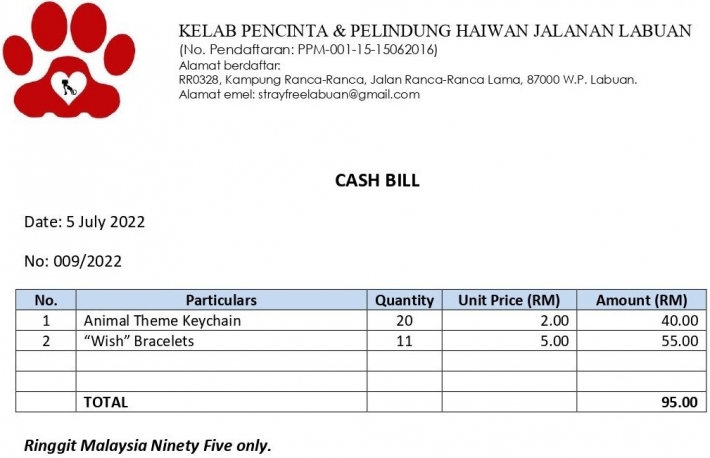 KELAB PENCINTA & PELINDUNG HAIWAN JALANAN LABUAN
(No. Pendaftaran: PPM-001-15-15062016)
Alamat berdaftar:
RR0328, Kampung Ranca-Ranca, Jalan Ranca-Ranca Lama, 87000 W.P. Labuan.
Alamat emel: strayfreelabuan@gmail.com

CASH BILL

Date: 5 July 2022

No: 009/2022

| No. | Particulars | Quantity | Unit Price (RM) | Amount (RM) |
|---|---|---|---|---|
| 1 | Animal Theme Keychain | 20 | 2.00 | 40.00 |
| 2 | “Wish” Bracelets | 11 | 5.00 | 55.00 |
| | | | | |
| | | | | |
| | TOTAL | | | 95.00 |

Ringgit Malaysia Ninety Five only.